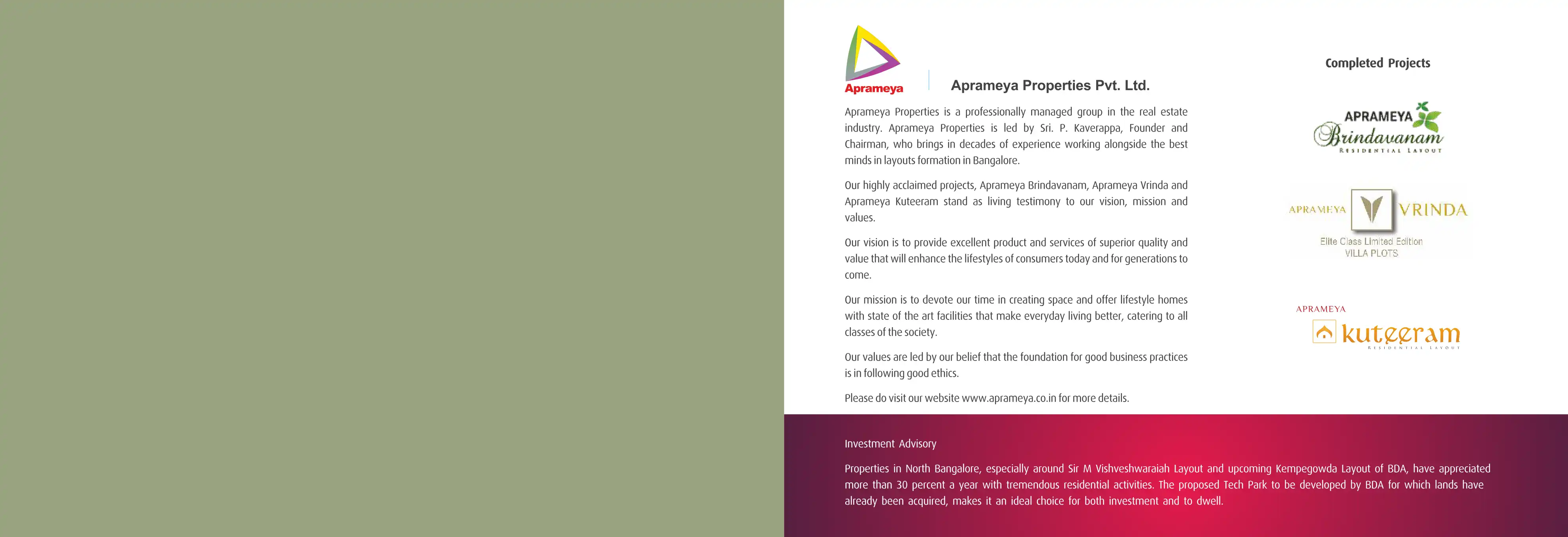 Aprameya

Aprameya Properties Pvt. Ltd.

Aprameya Properties is a professionally managed group in the real estate industry. Aprameya Properties is led by Sri. P. Kaverappa, Founder and Chairman, who brings in decades of experience working alongside the best minds in layouts formation in Bangalore.

Our highly acclaimed projects, Aprameya Brindavanam, Aprameya Vrinda and Aprameya Kuteeram stand as living testimony to our vision, mission and values.

Our vision is to provide excellent product and services of superior quality and value that will enhance the lifestyles of consumers today and for generations to come.

Our mission is to devote our time in creating space and offer lifestyle homes with state of the art facilities that make everyday living better, catering to all classes of the society.

Our values are led by our belief that the foundation for good business practices is in following good ethics.

Please do visit our website www.aprameya.co.in for more details.

Completed Projects

APRAMEYA Brindavanam RESIDENTIAL LAYOUT

APRAMEYA VRINDA
Elite Class Limited Edition VILLA PLOTS

APRAMEYA kuteeram RESIDENTIAL LAYOUT

Investment Advisory

Properties in North Bangalore, especially around Sir M Vishveshwaraiah Layout and upcoming Kempegowda Layout of BDA, have appreciated more than 30 percent a year with tremendous residential activities. The proposed Tech Park to be developed by BDA for which lands have already been acquired, makes it an ideal choice for both investment and to dwell.